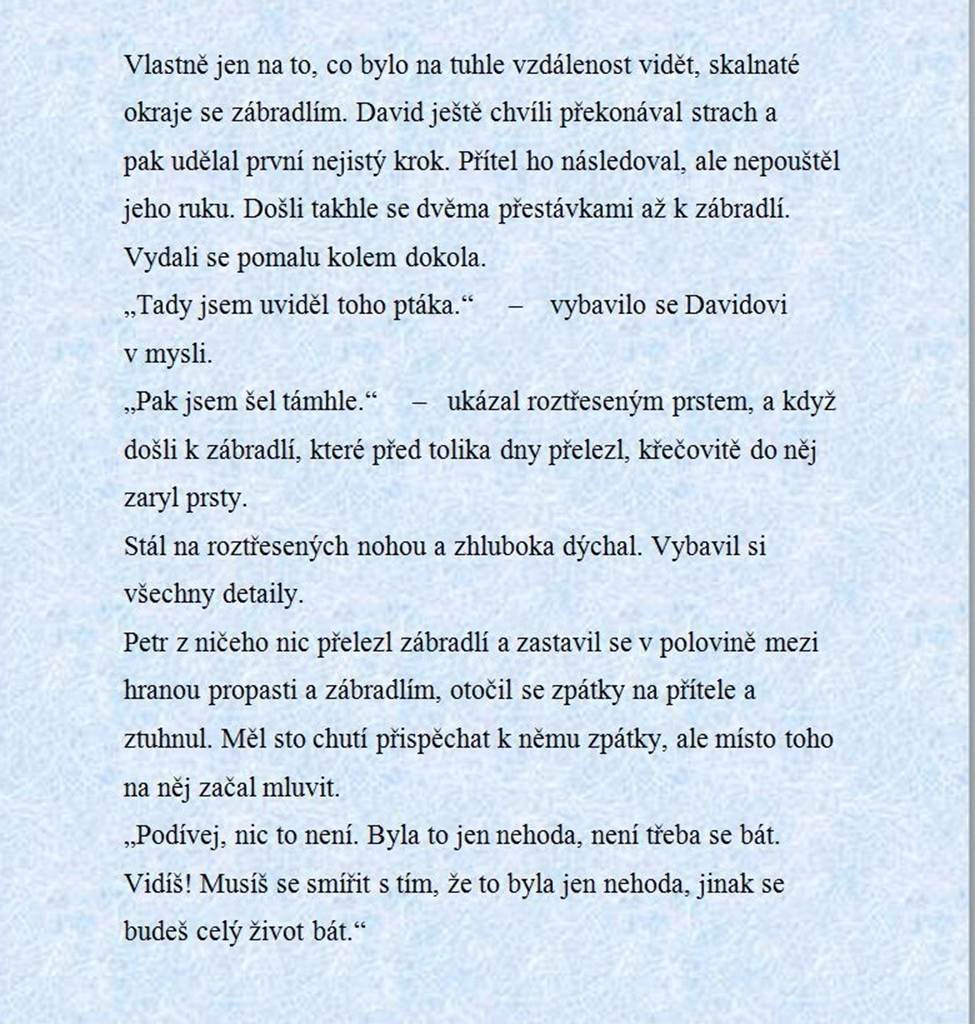 Vlastně jen na to, co bylo na tuhle vzdálenost vidět, skalnaté okraje se zábradlím. David ještě chvíli překonával strach a pak udělal první nejistý krok. Přítel ho následoval, ale nepouštěl jeho ruku. Došli takhle se dvěma přestávkami až k zábradlí. Vydali se pomalu kolem dokola.
„Tady jsem uviděl toho ptáka.“ – vybavilo se Davidovi v mysli.
„Pak jsem šel támhle.“ – ukázal roztřeseným prstem, a když došli k zábradlí, které před tolika dny přelezl, křečovitě do něj zaryl prsty.
Stál na roztřesených nohou a zhluboka dýchal. Vybavil si všechny detaily.
Petr z ničeho nic přelezl zábradlí a zastavil se v polovině mezi hranou propasti a zábradlím, otočil se zpátky na přítele a ztuhnul. Měl sto chutí přispěchat k němu zpátky, ale místo toho na něj začal mluvit.
„Podívej, nic to není. Byla to jen nehoda, není třeba se bát. Vidíš! Musíš se smířit s tím, že to byla jen nehoda, jinak se budeš celý život bát.“